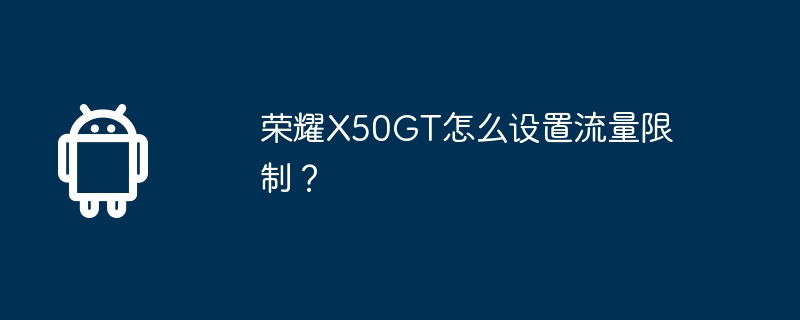 荣耀X50GT怎么设置流量限制？